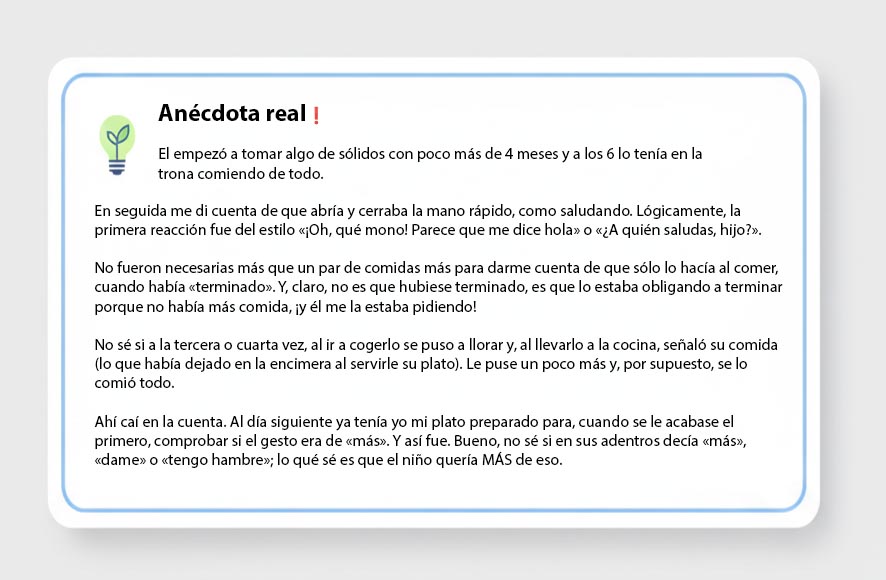 Anécdota real❗

El empezó a tomar algo de sólidos con poco más de 4 meses y a los 6 lo tenía en la trona comiendo de todo.

En seguida me di cuenta de que abría y cerraba la mano rápido, como saludando. Lógicamente, la primera reacción fue del estilo «¡Oh, qué mono! Parece que me dice hola» o «¿A quién saludas, hijo?».

No fueron necesarias más que un par de comidas más para darme cuenta de que sólo lo hacía al comer, cuando había «terminado». Y, claro, no es que hubiese terminado, es que lo estaba obligando a terminar porque no había más comida, ¡y él me la estaba pidiendo!

No sé si a la tercera o cuarta vez, al ir a cogerlo se puso a llorar y, al llevarlo a la cocina, señaló su comida (lo que había dejado en la encimera al servirle su plato). Le puse un poco más y, por supuesto, se lo comió todo.

Ahí caí en la cuenta. Al día siguiente ya tenía yo mi plato preparado para, cuando se le acabase el primero, comprobar si el gesto era de «más». Y así fue. Bueno, no sé si en sus adentros decía «más», «dame» o «tengo hambre»; lo qué sé es que el niño quería MÁS de eso.